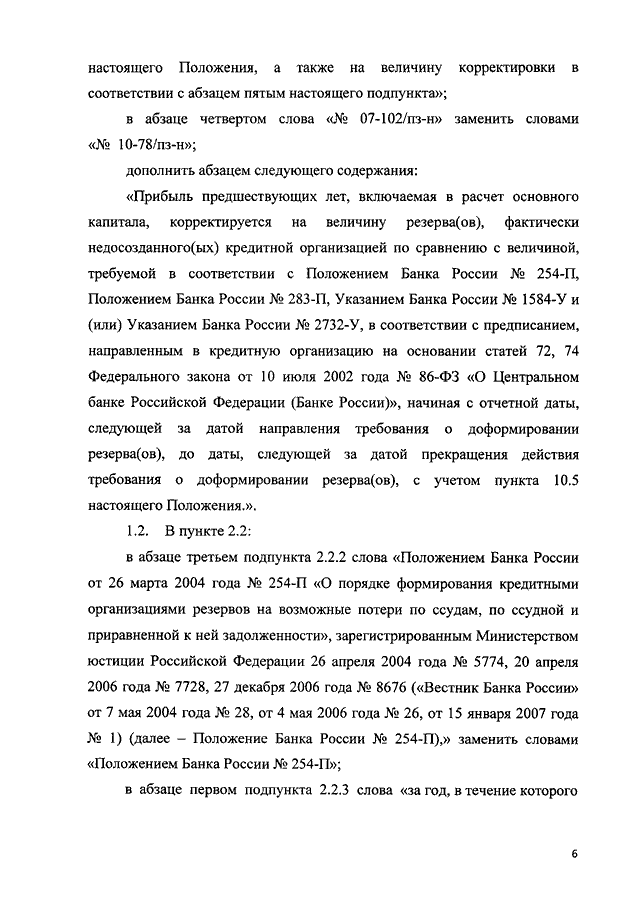 настоящего Положения, а также на величину корректировки в соответствии с абзацем пятым настоящего подпункта»;

в абзаце четвертом слова «№ 07-102/пз-н» заменить словами «№ 10-78/пз-н»;

дополнить абзацем следующего содержания:

«Прибыль предшествующих лет, включаемая в расчет основного капитала, корректируется на величину резерва(ов), фактически недосозданного(ых) кредитной организацией по сравнению с величиной, требуемой в соответствии с Положением Банка России № 254-П, Положением Банка России № 283-П, Указанием Банка России № 1584-У и (или) Указанием Банка России № 2732-У, в соответствии с предписанием, направленным в кредитную организацию на основании статей 72, 74 Федерального закона от 10 июля 2002 года № 86-ФЗ «О Центральном банке Российской Федерации (Банке России)», начиная с отчетной даты, следующей за датой направления требования о доформировании резерва(ов), до даты, следующей за датой прекращения действия требования о доформировании резерва(ов), с учетом пункта 10.5 настоящего Положения.».

1.2. В пункте 2.2:

в абзаце третьем подпункта 2.2.2 слова «Положением Банка России от 26 марта 2004 года № 254-П «О порядке формирования кредитными организациями резервов на возможные потери по ссудам, по ссудной и приравненной к ней задолженности», зарегистрированным Министерством юстиции Российской Федерации 26 апреля 2004 года № 5774, 20 апреля 2006 года № 7728, 27 декабря 2006 года № 8676 («Вестник Банка России» от 7 мая 2004 года № 28, от 4 мая 2006 года № 26, от 15 января 2007 года № 1) (далее – Положение Банка России № 254-П),» заменить словами «Положением Банка России № 254-П»;

в абзаце первом подпункта 2.2.3 слова «за год, в течение которого

6